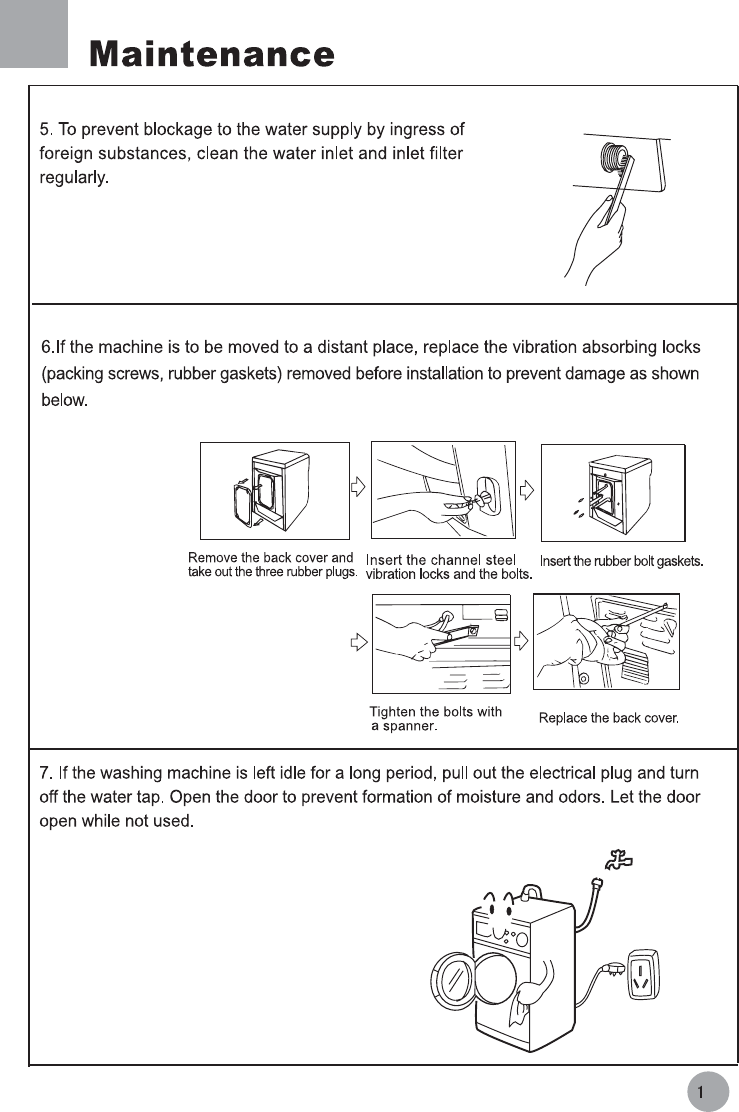 Maintenance

5. To prevent blockage to the water supply by ingress of foreign substances, clean the water inlet and inlet filter regularly.

6.If the machine is to be moved to a distant place, replace the vibration absorbing locks (packing screws, rubber gaskets) removed before installation to prevent damage as shown below.

Remove the back cover and take out the three rubber plugs.

Insert the channel steel vibration locks and the bolts.

Insert the rubber bolt gaskets.

Tighten the bolts with a spanner.

Replace the back cover.

7. If the washing machine is left idle for a long period, pull out the electrical plug and turn off the water tap. Open the door to prevent formation of moisture and odors. Let the door open while not used.

1